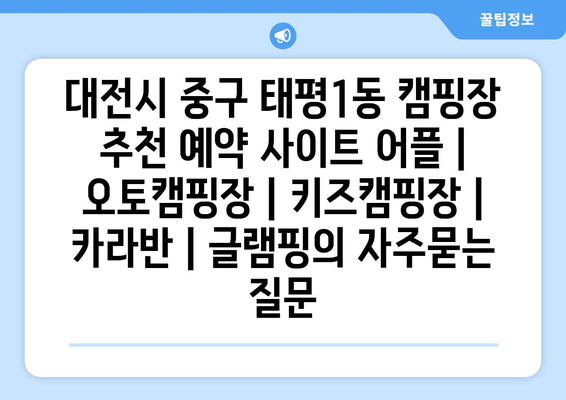 꿀팁정보

대전시 중구 태평1동 캠핑장 추천 예약 사이트 어플 | 오토캠핑장 | 키즈캠핑장 | 카라반 | 글램핑의 자주묻는 질문